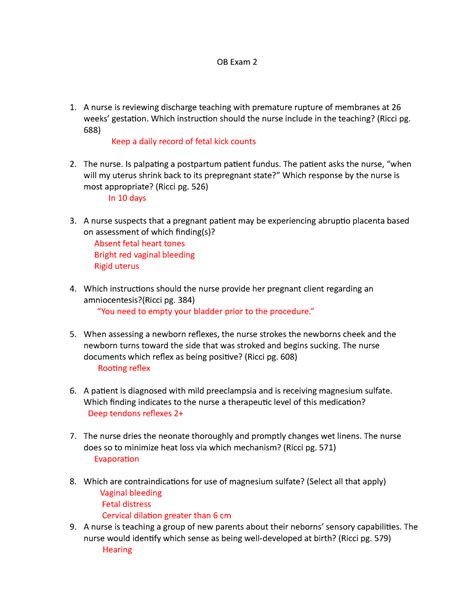 OB Exam 2

1. A nurse is reviewing discharge teaching with premature rupture of membranes at 26 weeks' gestation. Which instruction should the nurse include in the teaching? (Ricci pg. 688)

Keep a daily record of fetal kick counts

2. The nurse. Is palpating a postpartum patient fundus. The patient asks the nurse, "when will my uterus shrink back to its prepregnant state?" Which response by the nurse is most appropriate? (Ricci pg. 526)

In 10 days

3. A nurse suspects that a pregnant patient may be experiencing abruptio placenta based on assessment of which finding(s)?

Absent fetal heart tones
Bright red vaginal bleeding
Rigid uterus

4. Which instructions should the nurse provide her pregnant client regarding an amniocentesis?(Ricci pg. 384)

"You need to empty your bladder prior to the procedure."

5. When assessing a newborn reflexes, the nurse strokes the newborns cheek and the newborn turns toward the side that was stroked and begins sucking. The nurse documents which reflex as being positive? (Ricci pg. 608)

Rooting reflex

6. A patient is diagnosed with mild preeclampsia and is receiving magnesium sulfate. Which finding indicates to the nurse a therapeutic level of this medication?

Deep tendons reflexes 2+

7. The nurse dries the neonate thoroughly and promptly changes wet linens. The nurse does so to minimize heat loss via which mechanism? (Ricci pg. 571)

Evaporation

8. Which are contraindications for use of magnesium sulfate? (Select all that apply)

Vaginal bleeding
Fetal distress
Cervical dilation greater than 6 cm

9. A nurse is teaching a group of new parents about their neborns' sensory capabilities. The nurse would identify which sense as being well-developed at birth? (Ricci pg. 579)

Hearing